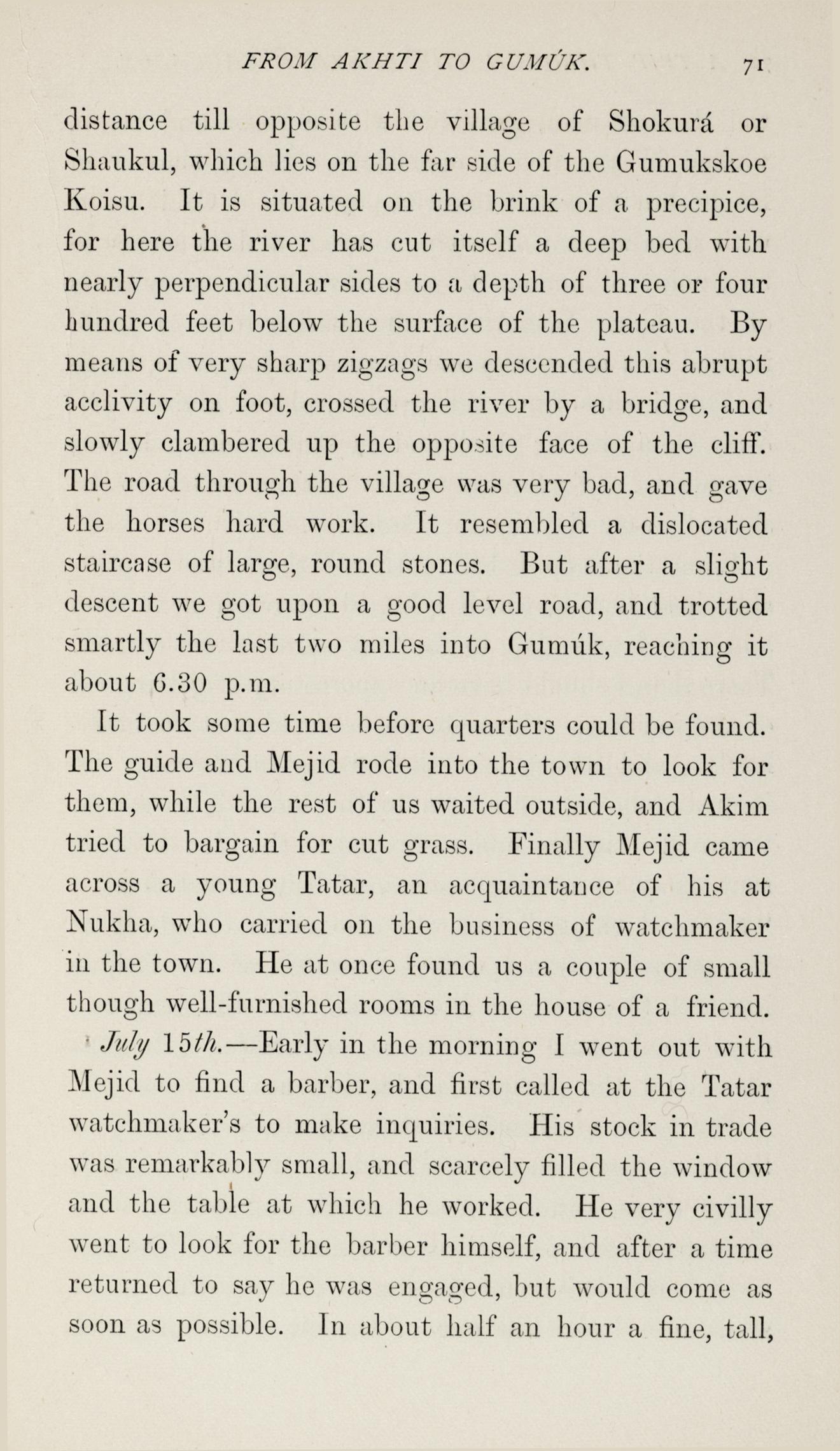 FROM AKHTI TO GUMÚK. 71

distance till opposite the village of Shokurá or Shaukul, which lies on the far side of the Gumukskoe Koisu. It is situated on the brink of a precipice, for here the river has cut itself a deep bed with nearly perpendicular sides to a depth of three or four hundred feet below the surface of the plateau. By means of very sharp zigzags we descended this abrupt acclivity on foot, crossed the river by a bridge, and slowly clambered up the opposite face of the cliff. The road through the village was very bad, and gave the horses hard work. It resembled a dislocated staircase of large, round stones. But after a slight descent we got upon a good level road, and trotted smartly the last two miles into Gumúk, reaching it about 6.30 p.m.

It took some time before quarters could be found. The guide and Mejid rode into the town to look for them, while the rest of us waited outside, and Akim tried to bargain for cut grass. Finally Mejid came across a young Tatar, an acquaintance of his at Nukha, who carried on the business of watchmaker in the town. He at once found us a couple of small though well-furnished rooms in the house of a friend.

July 15th.—Early in the morning I went out with Mejid to find a barber, and first called at the Tatar watchmaker's to make inquiries. His stock in trade was remarkably small, and scarcely filled the window and the table at which he worked. He very civilly went to look for the barber himself, and after a time returned to say he was engaged, but would come as soon as possible. In about half an hour a fine, tall,